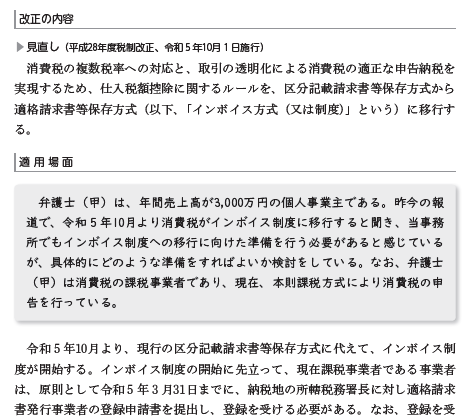 改正の内容

▶見直し（平成28年度税制改正、令和５年10月１日施行）

消費税の複数税率への対応と、取引の透明化による消費税の適正な申告納税を実現するため、仕入税額控除に関するルールを、区分記載請求書等保存方式から適格請求書等保存方式（以下、「インボイス方式（又は制度）」という）に移行する。

適用場面

弁護士（甲）は、年間売上高が3,000万円の個人事業主である。昨今の報道で、令和５年10月より消費税がインボイス制度に移行すると聞き、当事務所でもインボイス制度への移行に向けた準備を行う必要があると感じているが、具体的にどのような準備をすればよいか検討をしている。なお、弁護士（甲）は消費税の課税事業者であり、現在、本則課税方式により消費税の申告を行っている。

令和５年10月より、現行の区分記載請求書等保存方式に代えて、インボイス制度が開始する。インボイス制度の開始に先立って、現在課税事業者である事業者は、原則として令和５年３月31日までに、納税地の所轄税務署長に対し適格請求書発行事業者の登録申請書を提出し、登録を受ける必要がある。なお、登録を受